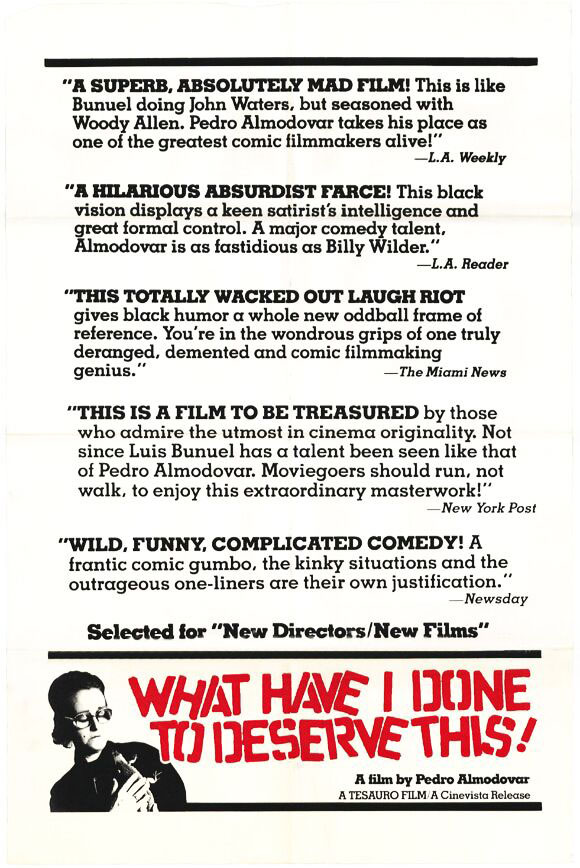 "A SUPERB, ABSOLUTELY MAD FILM! This is like Bunuel doing John Waters, but seasoned with Woody Allen. Pedro Almodovar takes his place as one of the greatest comic filmmakers alive!"
—L.A. Weekly

"A HILARIOUS ABSURDIST FARCE! This black vision displays a keen satirist's intelligence and great formal control. A major comedy talent, Almodovar is as fastidious as Billy Wilder."
—L.A. Reader

"THIS TOTALLY WACKED OUT LAUGH RIOT gives black humor a whole new oddball frame of reference. You're in the wondrous grips of one truly deranged, demented and comic filmmaking genius."
—The Miami News

"THIS IS A FILM TO BE TREASURED by those who admire the utmost in cinema originality. Not since Luis Bunuel has a talent been seen like that of Pedro Almodovar. Moviegoers should run, not walk, to enjoy this extraordinary masterwork!"
—New York Post

"WILD, FUNNY, COMPLICATED COMEDY! A frantic comic gumbo, the kinky situations and the outrageous one-liners are their own justification."
—Newsday

Selected for "New Directors/New Films"

WHAT HAVE I DONE TO DESERVE THIS!

A film by Pedro Almodovar
A TESAURO FILM/A Cinevista Release